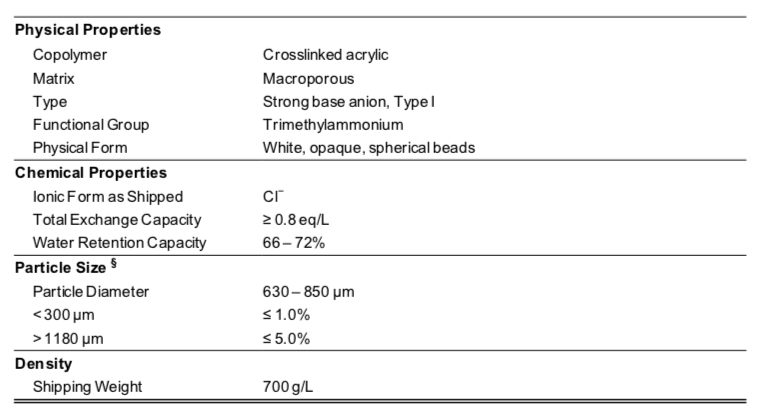 | Physical Properties | |
|---|---|
| Copolymer | Crosslinked acrylic |
| Matrix | Macroporous |
| Type | Strong base anion, Type I |
| Functional Group | Trimethylammonium |
| Physical Form | White, opaque, spherical beads |
| Chemical Properties | |
| Ionic Form as Shipped | $Cl^-$ |
| Total Exchange Capacity | ≥ 0.8 eq/L |
| Water Retention Capacity | 66 – 72% |
| Particle Size $^{§}$ | |
| Particle Diameter | 630 – 850 µm |
| < 300 µm | ≤ 1.0% |
| > 1180 µm | ≤ 5.0% |
| Density | |
| Shipping Weight | 700 g/L |